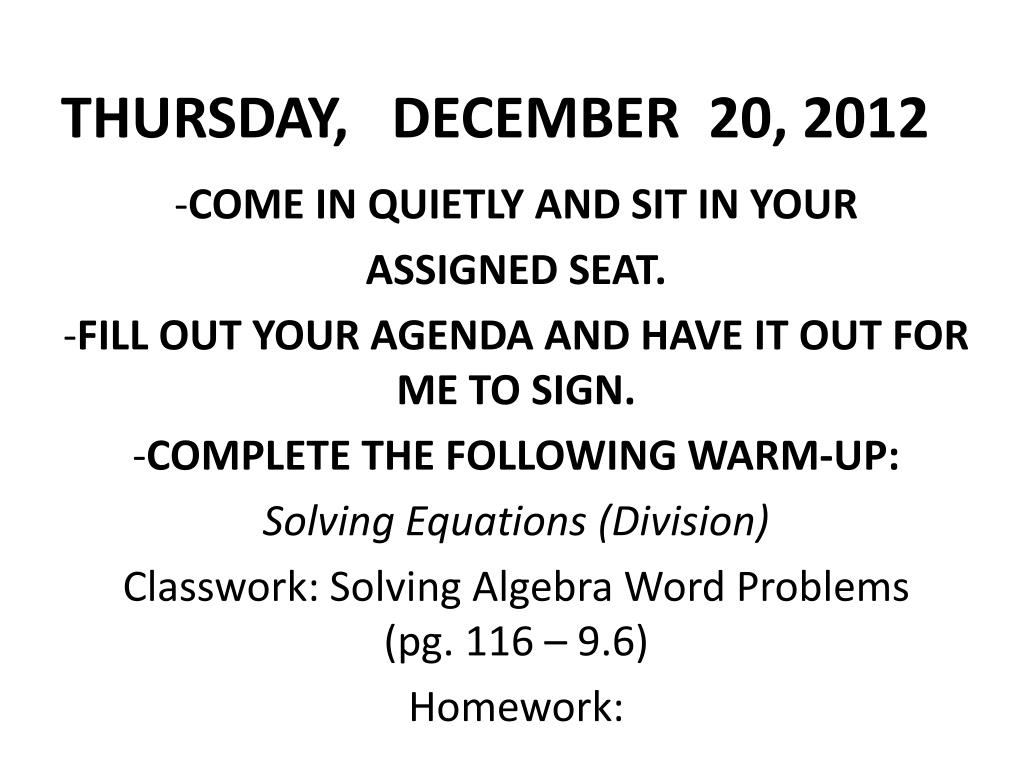 THURSDAY, DECEMBER 20, 2012

-COME IN QUIETLY AND SIT IN YOUR ASSIGNED SEAT.

-FILL OUT YOUR AGENDA AND HAVE IT OUT FOR ME TO SIGN.

-COMPLETE THE FOLLOWING WARM-UP:

Solving Equations (Division)

Classwork: Solving Algebra Word Problems (pg. 116 – 9.6)

Homework: